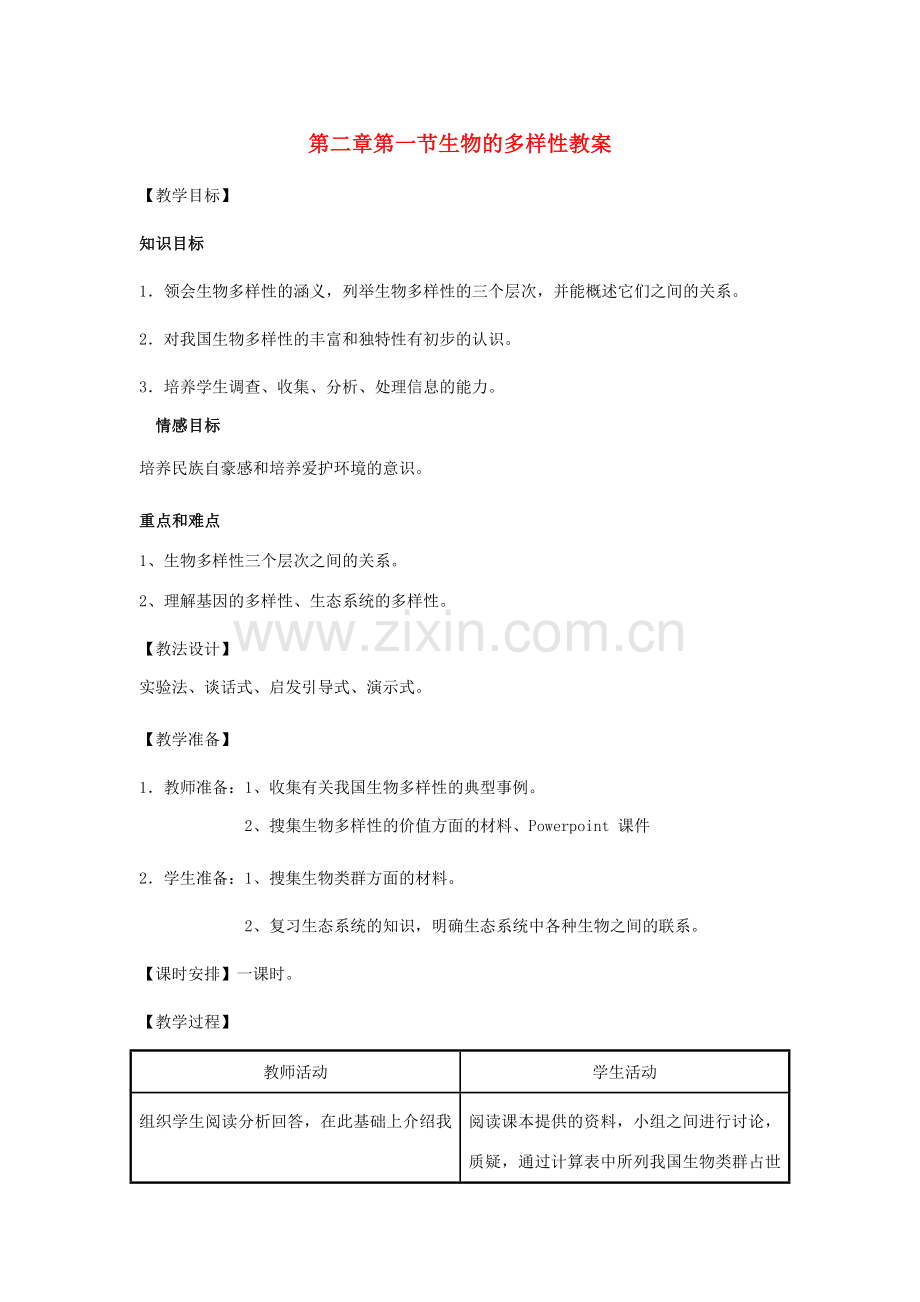 第二章第一节生物的多样性教案

【教学目标】

知识目标

1．领会生物多样性的涵义，列举生物多样性的三个层次，并能概述它们之间的关系。

2．对我国生物多样性的丰富和独特性有初步的认识。

3．培养学生调查、收集、分析、处理信息的能力。

情感目标

培养民族自豪感和培养爱护环境的意识。

重点和难点

1、生物多样性三个层次之间的关系。

2、理解基因的多样性、生态系统的多样性。

www.zixin.com.cn

【教法设计】

实验法、谈话式、启发引导式、演示式。

【教学准备】

1．教师准备：1、收集有关我国生物多样性的典型事例。

2、搜集生物多样性的价值方面的材料、Powerpoint 课件

2．学生准备：1、搜集生物类群方面的材料。

2、复习生态系统的知识，明确生态系统中各种生物之间的联系。

【课时安排】一课时。

【教学过程】

| 教师活动 | 学生活动 |
|---|---|
| 组织学生阅读分析回答，在此基础上介绍我 | 阅读课本提供的资料，小组之间进行讨论，质疑，通过计算表中所列我国生物类群占世 |